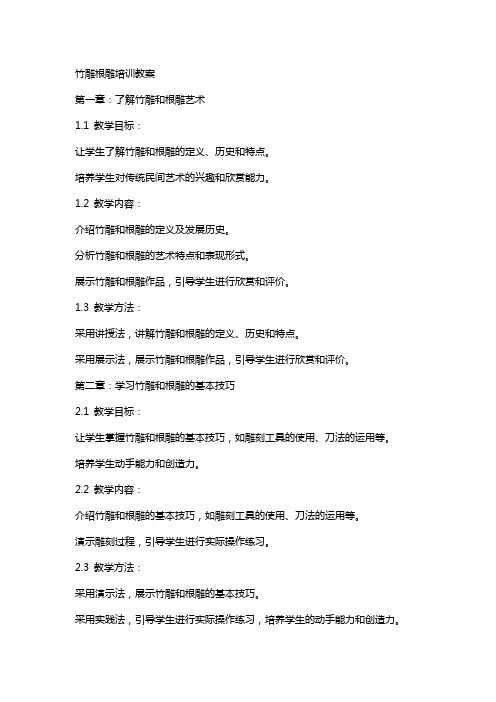 竹雕根雕培训教案

第一章：了解竹雕和根雕艺术

1.1 教学目标：

让学生了解竹雕和根雕的定义、历史和特点。

培养学生对传统民间艺术的兴趣和欣赏能力。

1.2 教学内容：

介绍竹雕和根雕的定义及发展历史。

分析竹雕和根雕的艺术特点和表现形式。

展示竹雕和根雕作品，引导学生进行欣赏和评价。

1.3 教学方法：

采用讲授法，讲解竹雕和根雕的定义、历史和特点。

采用展示法，展示竹雕和根雕作品，引导学生进行欣赏和评价。

第二章：学习竹雕和根雕的基本技巧

2.1 教学目标：

让学生掌握竹雕和根雕的基本技巧，如雕刻工具的使用、刀法的运用等。

培养学生动手能力和创造力。

2.2 教学内容：

介绍竹雕和根雕的基本技巧，如雕刻工具的使用、刀法的运用等。

演示雕刻过程，引导学生进行实际操作练习。

2.3 教学方法：

采用演示法，展示竹雕和根雕的基本技巧。

采用实践法，引导学生进行实际操作练习，培养学生的动手能力和创造力。